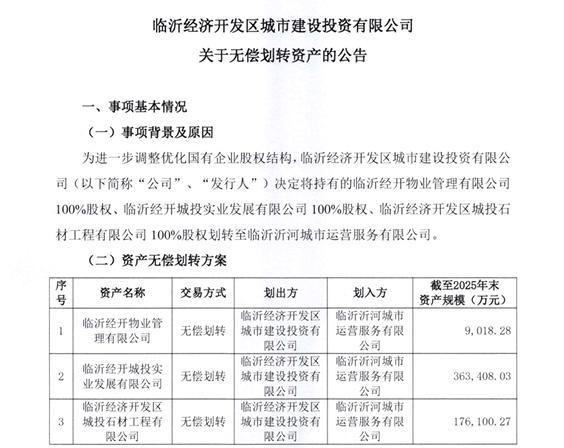 临沂经济开发区城市建设投资有限公司

关于无偿划转资产的公告

一、事项基本情况

（一）事项背景及原因

为进一步调整优化国有企业股权结构，临沂经济开发区城市建设投资有限公司（以下简称“公司”、“发行人”）决定将持有的临沂经开物业管理有限公司100%股权、临沂经开城投实业发展有限公司100%股权、临沂经济开发区城投石材工程有限公司100%股权划转至临沂沂河城市运营服务有限公司。

（二）资产无偿划转方案

| 序号 | 资产名称 | 交易方式 | 划出方 | 划入方 | 截至2025年末资产规模（万元） |
|---|---|---|---|---|---|
| 1 | 临沂经开物业管理有限公司 | 无偿划转 | 临沂经济开发区城市建设投资有限公司 | 临沂沂河城市运营服务有限公司 | 9,018.28 |
| 2 | 临沂经开城投实业发展有限公司 | 无偿划转 | 临沂经济开发区城市建设投资有限公司 | 临沂沂河城市运营服务有限公司 | 363,408.03 |
| 3 | 临沂经济开发区城投石材工程有限公司 | 无偿划转 | 临沂经济开发区城市建设投资有限公司 | 临沂沂河城市运营服务有限公司 | 176,100.27 |